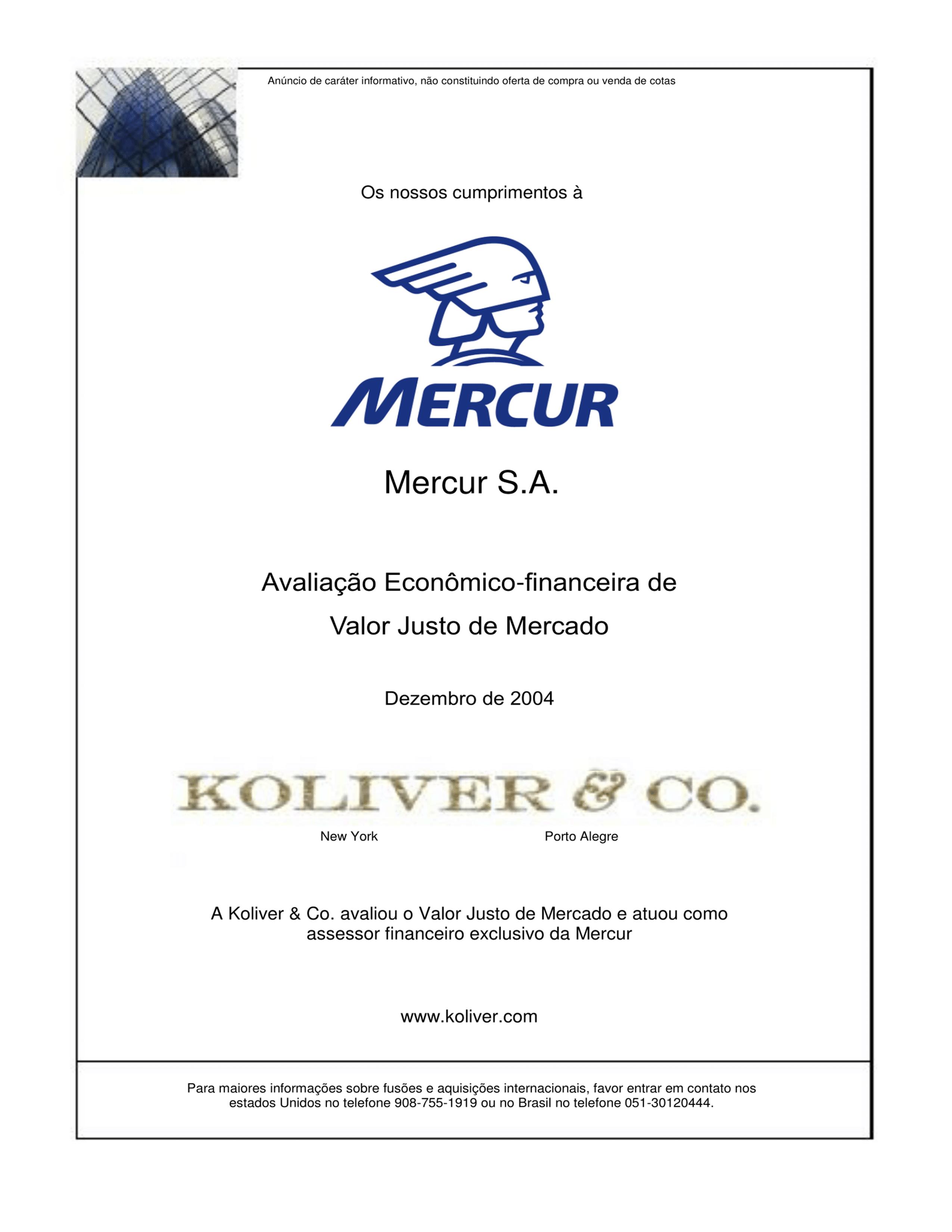 Anúncio de caráter informativo, não constituindo oferta de compra ou venda de cotas

Os nossos cumprimentos à

MERCUR

Mercur S.A.

Avaliação Econômico-financeira de

Valor Justo de Mercado

Dezembro de 2004

KOLIVER & CO.

New York

Porto Alegre

A Koliver & Co. avaliou o Valor Justo de Mercado e atuou como assessor financeiro exclusivo da Mercur

www.koliver.com

Para maiores informações sobre fusões e aquisições internacionais, favor entrar em contato nos estados Unidos no telefone 908-755-1919 ou no Brasil no telefone 051-30120444.